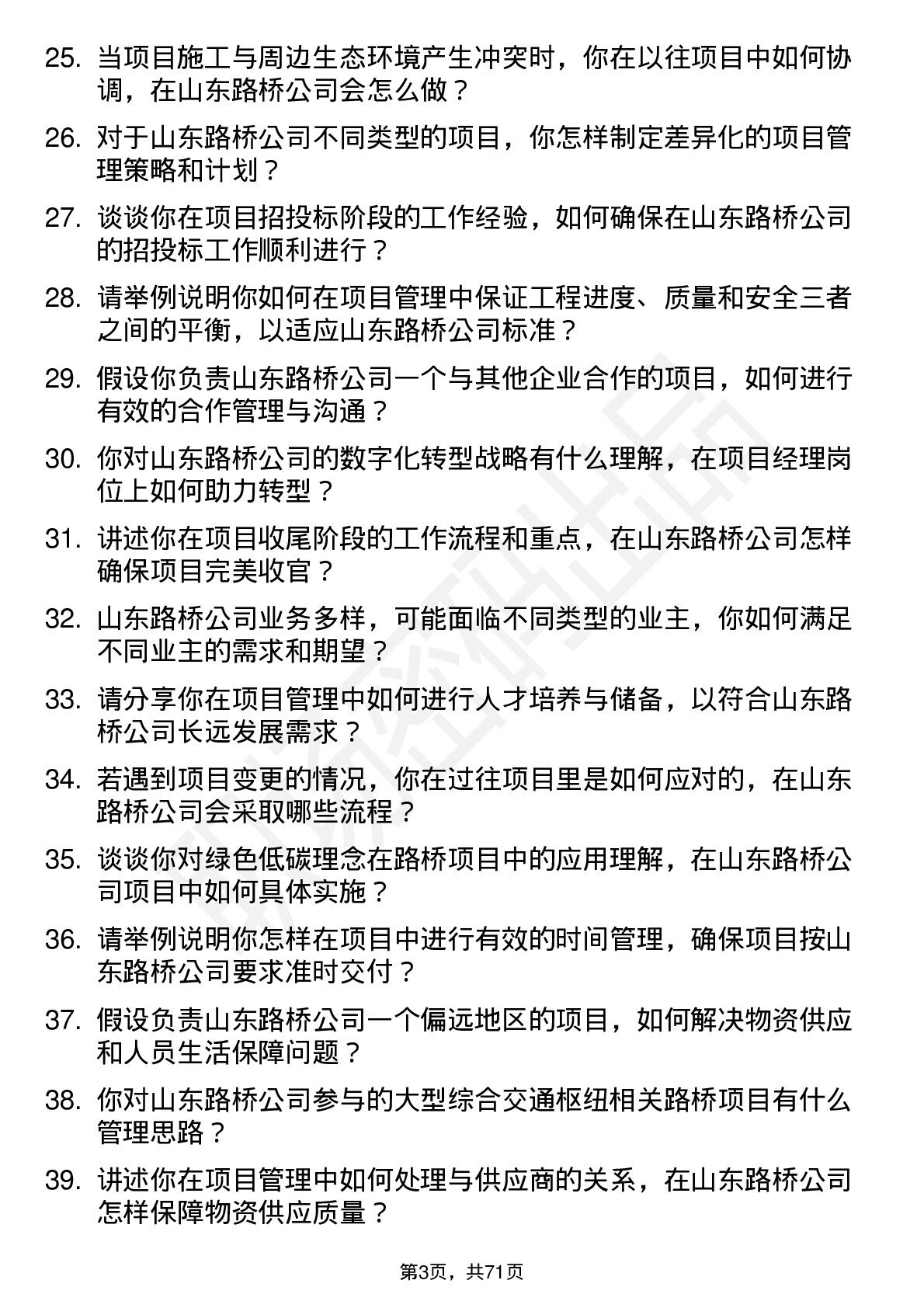 25. 当项目施工与周边生态环境产生冲突时，你在以往项目中如何协调，在山东路桥公司会怎么做？

26. 对于山东路桥公司不同类型的项目，你怎样制定差异化的项目管理策略和计划？

27. 谈谈你在项目招投标阶段的工作经验，如何确保在山东路桥公司的招投标工作顺利进行？

28. 请举例说明你如何在项目管理中保证工程进度、质量和安全三者之间的平衡，以适应山东路桥公司标准？

29. 假设你负责山东路桥公司一个与其他企业合作的项目，如何进行有效的合作管理与沟通？

30. 你对山东路桥公司的数字化转型战略有什么理解，在项目经理岗位上如何助力转型？

31. 讲述你在项目收尾阶段的工作流程和重点，在山东路桥公司怎样确保项目完美收官？

32. 山东路桥公司业务多样，可能面临不同类型的业主，你如何满足不同业主的需求和期望？

33. 请分享你在项目管理中如何进行人才培养与储备，以符合山东路桥公司长远发展需求？

34. 若遇到项目变更的情况，你在过往项目里是如何应对的，在山东路桥公司会采取哪些流程？

35. 谈谈你对绿色低碳理念在路桥项目中的应用理解，在山东路桥公司项目中如何具体实施？

36. 请举例说明你怎样在项目中进行有效的时间管理，确保项目按山东路桥公司要求准时交付？

37. 假设负责山东路桥公司一个偏远地区的项目，如何解决物资供应和人员生活保障问题？

38. 你对山东路桥公司参与的大型综合交通枢纽相关路桥项目有什么管理思路？

39. 讲述你在项目管理中如何处理与供应商的关系，在山东路桥公司怎样保障物资供应质量？

第3页，共71页